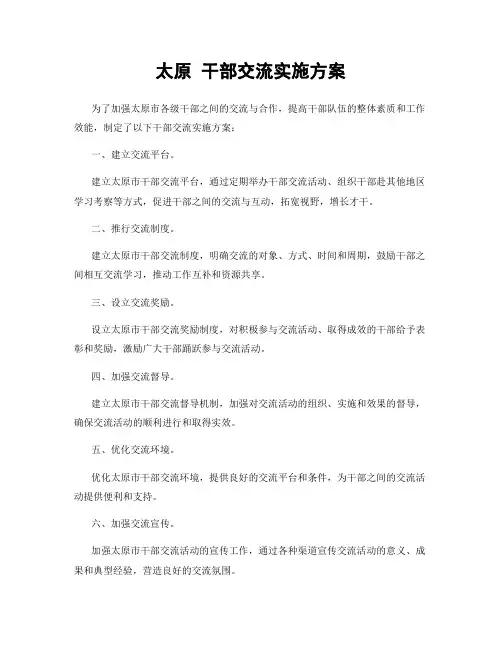 太原 干部交流实施方案

为了加强太原市各级干部之间的交流与合作，提高干部队伍的整体素质和工作效能，制定了以下干部交流实施方案：

一、建立交流平台。

建立太原市干部交流平台，通过定期举办干部交流活动、组织干部赴其他地区学习考察等方式，促进干部之间的交流与互动，拓宽视野，增长才干。

二、推行交流制度。

建立太原市干部交流制度，明确交流的对象、方式、时间和周期，鼓励干部之间相互交流学习，推动工作互补和资源共享。

三、设立交流奖励。

设立太原市干部交流奖励制度，对积极参与交流活动、取得成效的干部给予表彰和奖励，激励广大干部踊跃参与交流活动。

四、加强交流督导。

建立太原市干部交流督导机制，加强对交流活动的组织、实施和效果的督导，确保交流活动的顺利进行和取得实效。

五、优化交流环境。

优化太原市干部交流环境，提供良好的交流平台和条件，为干部之间的交流活动提供便利和支持。

六、加强交流宣传。

加强太原市干部交流活动的宣传工作，通过各种渠道宣传交流活动的意义、成果和典型经验，营造良好的交流氛围。